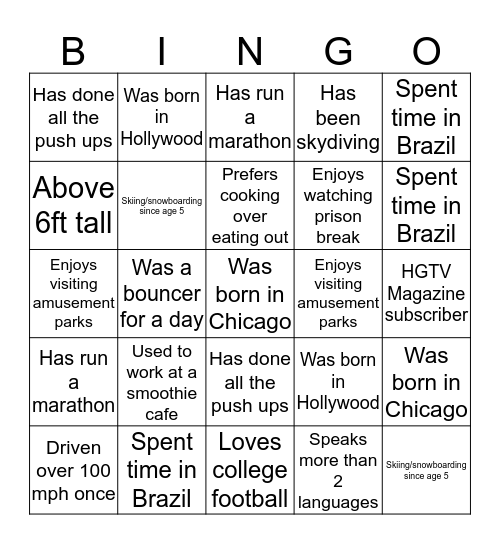 | B | I | N | G | O |
|---|---|---|---|---|
| Has done all the push ups | Was born in Hollywood | Has run a marathon | Has been skydiving | Spent time in Brazil |
| Above 6ft tall | Skiing/snowboarding since age 5 | Prefers cooking over eating out | Enjoys watching prison break | Spent time in Brazil |
| Enjoys visiting amusement parks | Was a bouncer for a day | Was born in Chicago | Enjoys visiting amusement parks | HGTV Magazine subscriber |
| Has run a marathon | Used to work at a smoothie cafe | Has done all the push ups | Was born in Hollywood | Was born in Chicago |
| Driven over 100 mph once | Spent time in Brazil | Loves college football | Speaks more than 2 languages | Skiing/snowboarding since age 5 |